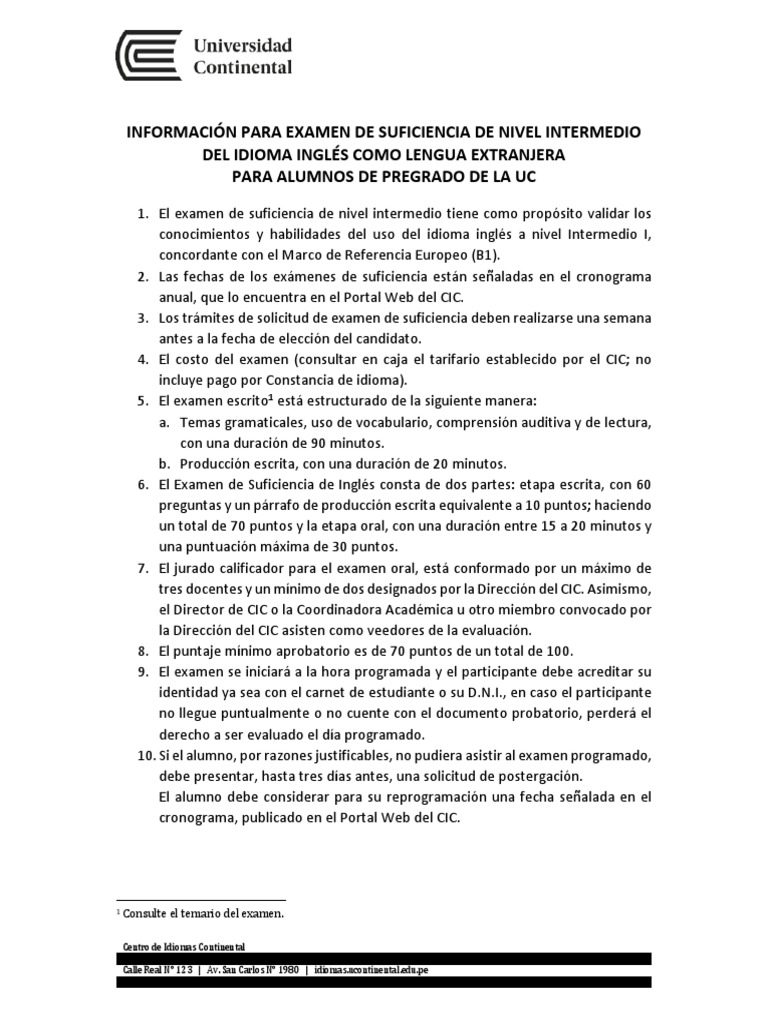 Universidad Continental

INFORMACIÓN PARA EXAMEN DE SUFICIENCIA DE NIVEL INTERMEDIO DEL IDIOMA INGLÉS COMO LENGUA EXTRANJERA PARA ALUMNOS DE PREGRADO DE LA UC

1. El examen de suficiencia de nivel intermedio tiene como propósito validar los conocimientos y habilidades del uso del idioma inglés a nivel Intermedio I, concordante con el Marco de Referencia Europeo (B1).
2. Las fechas de los exámenes de suficiencia están señaladas en el cronograma anual, que lo encuentra en el Portal Web del CIC.
3. Los trámites de solicitud de examen de suficiencia deben realizarse una semana antes a la fecha de elección del candidato.
4. El costo del examen (consultar en caja el tarifario establecido por el CIC; no incluye pago por Constancia de idioma).
5. El examen escrito$^1$ está estructurado de la siguiente manera:
a. Temas gramaticales, uso de vocabulario, comprensión auditiva y de lectura, con una duración de 90 minutos.
b. Producción escrita, con una duración de 20 minutos.
6. El Examen de Suficiencia de Inglés consta de dos partes: etapa escrita, con 60 preguntas y un párrafo de producción escrita equivalente a 10 puntos; haciendo un total de 70 puntos y la etapa oral, con una duración entre 15 a 20 minutos y una puntuación máxima de 30 puntos.
7. El jurado calificador para el examen oral, está conformado por un máximo de tres docentes y un mínimo de dos designados por la Dirección del CIC. Asimismo, el Director de CIC o la Coordinadora Académica u otro miembro convocado por la Dirección del CIC asisten como veedores de la evaluación.
8. El puntaje mínimo aprobatorio es de 70 puntos de un total de 100.
9. El examen se iniciará a la hora programada y el participante debe acreditar su identidad ya sea con el carnet de estudiante o su D.N.I., en caso el participante no llegue puntualmente o no cuente con el documento probatorio, perderá el derecho a ser evaluado el día programado.
10. Si el alumno, por razones justificables, no pudiera asistir al examen programado, debe presentar, hasta tres días antes, una solicitud de postergación.
El alumno debe considerar para su reprogramación una fecha señalada en el cronograma, publicado en el Portal Web del CIC.

$^1$ Consulte el temario del examen.

Centro de Idiomas Continental

Calle Real N° 123 | Av. San Carlos N° 1980 | idiomas.ucontinental.edu.pe